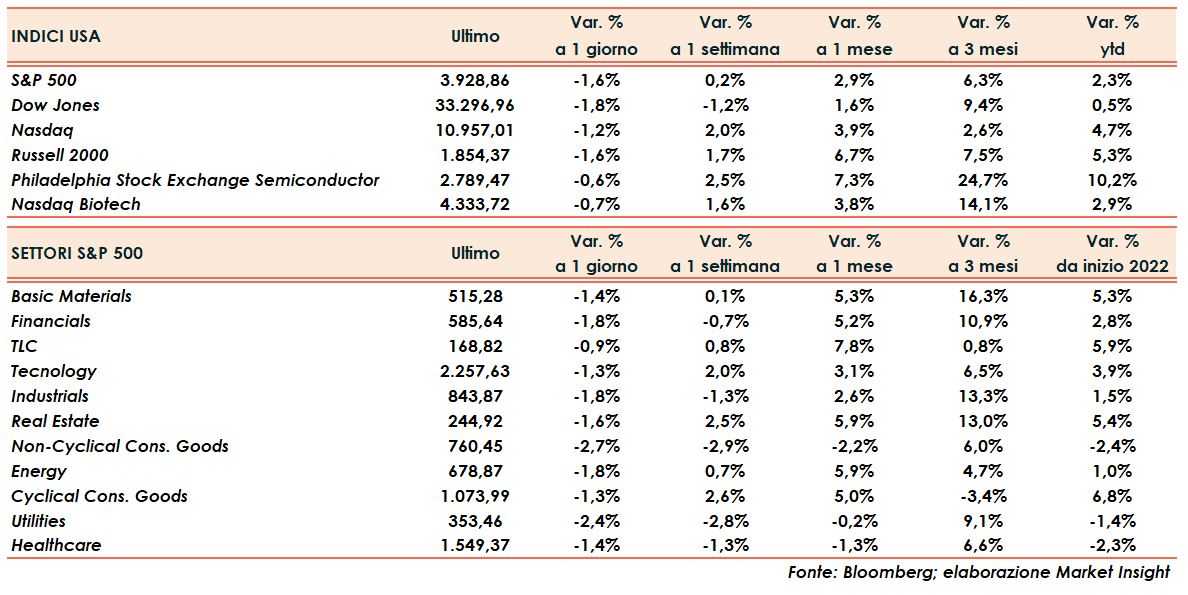 | INDICI USA | Ultimo | Var. % a 1 giorno | Var. % a 1 settimana | Var. % a 1 mese | Var. % a 3 mesi | Var. % ytd |
|---|---|---|---|---|---|---|
| S&P 500 | 3.928,86 | -1,6% | 0,2% | 2,9% | 6,3% | 2,3% |
| Dow Jones | 33.296,96 | -1,8% | -1,2% | 1,6% | 9,4% | 0,5% |
| Nasdaq | 10.957,01 | -1,2% | 2,0% | 3,9% | 2,6% | 4,7% |
| Russell 2000 | 1.854,37 | -1,6% | 1,7% | 6,7% | 7,5% | 5,3% |
| Philadelphia Stock Exchange Semiconductor | 2.789,47 | -0,6% | 2,5% | 7,3% | 24,7% | 10,2% |
| Nasdaq Biotech | 4.333,72 | -0,7% | 1,6% | 3,8% | 14,1% | 2,9% |

| SETTORI S&P 500 | Ultimo | Var. % a 1 giorno | Var. % a 1 settimana | Var. % a 1 mese | Var. % a 3 mesi | Var. % da inizio 2022 |
|---|---|---|---|---|---|---|
| Basic Materials | 515,28 | -1,4% | 0,1% | 5,3% | 16,3% | 5,3% |
| Financials | 585,64 | -1,8% | -0,7% | 5,2% | 10,9% | 2,8% |
| TLC | 168,82 | -0,9% | 0,8% | 7,8% | 0,8% | 5,9% |
| Tecnology | 2.257,63 | -1,3% | 2,0% | 3,1% | 6,5% | 3,9% |
| Industrials | 843,87 | -1,8% | -1,3% | 2,6% | 13,3% | 1,5% |
| Real Estate | 244,92 | -1,6% | 2,5% | 5,9% | 13,0% | 5,4% |
| Non-Cyclical Cons. Goods | 760,45 | -2,7% | -2,9% | -2,2% | 6,0% | -2,4% |
| Energy | 678,87 | -1,8% | 0,7% | 5,9% | 4,7% | 1,0% |
| Cyclical Cons. Goods | 1.073,99 | -1,3% | 2,6% | 5,0% | -3,4% | 6,8% |
| Utilities | 353,46 | -2,4% | -2,8% | -0,2% | 9,1% | -1,4% |
| Healthcare | 1.549,37 | -1,4% | -1,3% | -1,3% | 6,6% | -2,3% |

Fonte: Bloomberg; elaborazione Market Insight